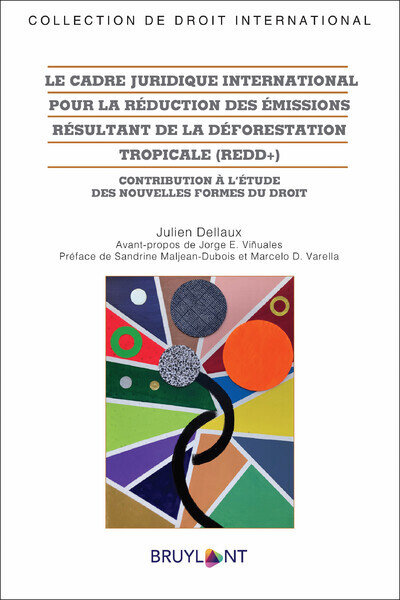 COLLECTION DE DROIT INTERNATIONAL

LE CADRE JURIDIQUE INTERNATIONAL POUR LA RÉDUCTION DES ÉMISSIONS RÉSULTANT DE LA DÉFORESTATION TROPICALE (REDD+)

CONTRIBUTION À L'ÉTUDE DES NOUVELLES FORMES DU DROIT

Julien Dellaux
Avant-propos de Jorge E. Viñuales
Préface de Sandrine Maljean-Dubois et Marcelo D. Varella

BRUYLANT